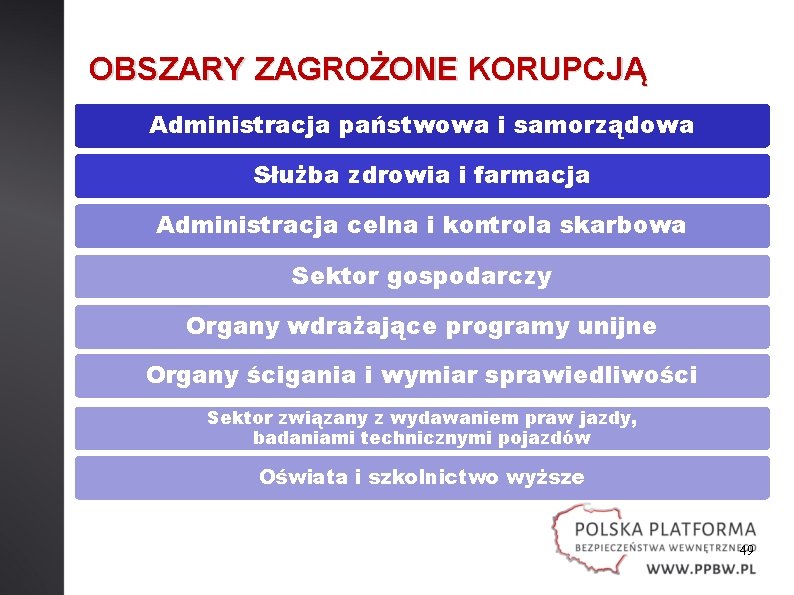 OBSZARY ZAGROŻONE KORUPCJĄ

Administracja państwowa i samorządowa

Służba zdrowia i farmacja

Administracja celna i kontrola skarbowa

Sektor gospodarczy

Organy wdrażające programy unijne

Organy ścigania i wymiar sprawiedliwości

Sektor związany z wydawaniem praw jazdy, badaniami technicznymi pojazdów

Oświata i szkolnictwo wyższe

POLSKA PLATFORMA
BEZPIECZEŃSTWA WEWNĘTRZNEGO
WWW.PPBW.PL

49